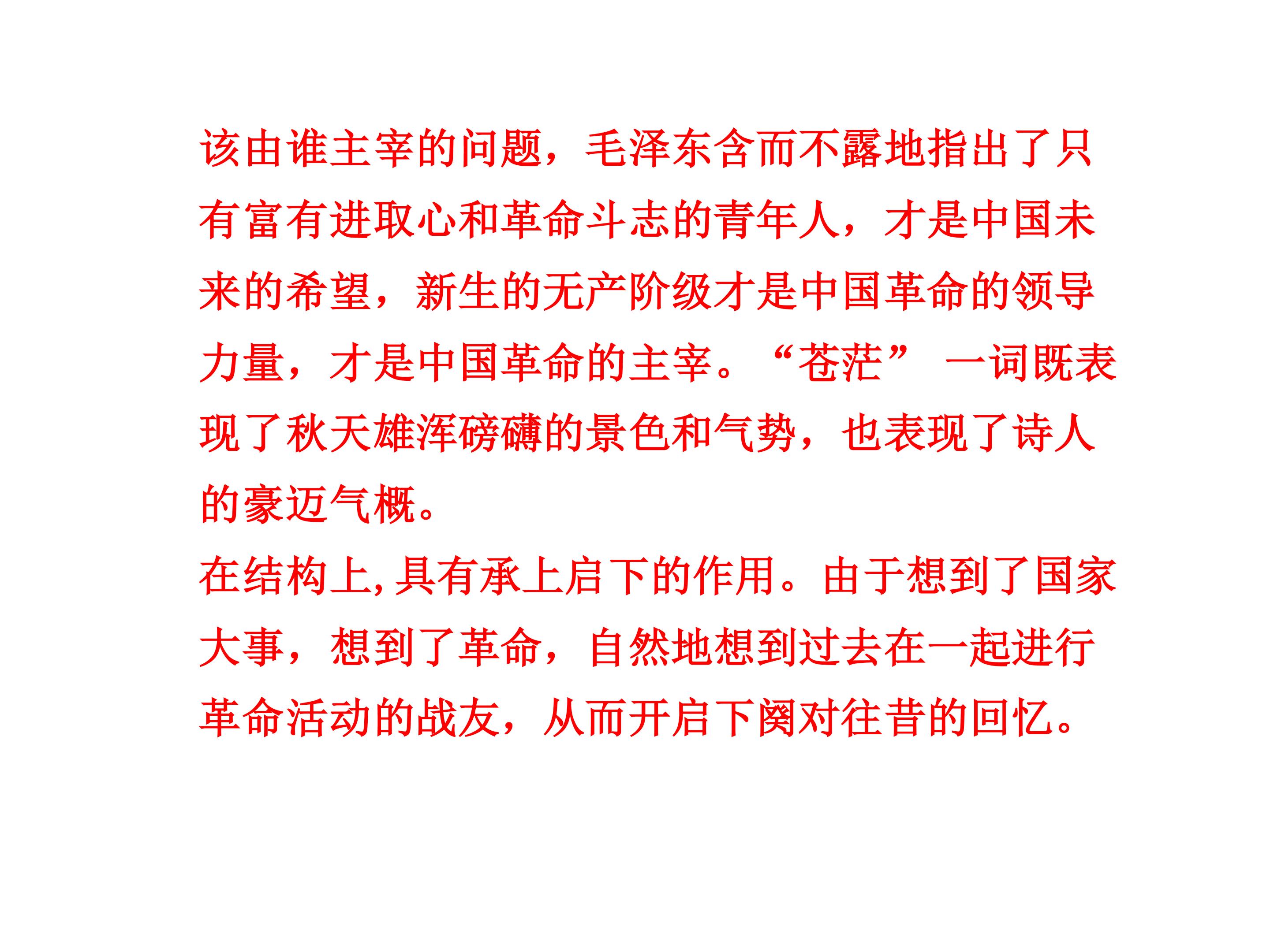 该由谁主宰的问题，毛泽东含而不露地指出了只有富有进取心和革命斗志的青年人，才是中国未来的希望，新生的无产阶级才是中国革命的领导力量，才是中国革命的主宰。“苍茫”一词既表现了秋天雄浑磅礴的景色和气势，也表现了诗人的豪迈气概。

在结构上,具有承上启下的作用。由于想到了国家大事，想到了革命，自然地想到过去在一起进行革命活动的战友，从而开启下阕对往昔的回忆。